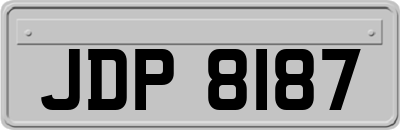 JDP 8187